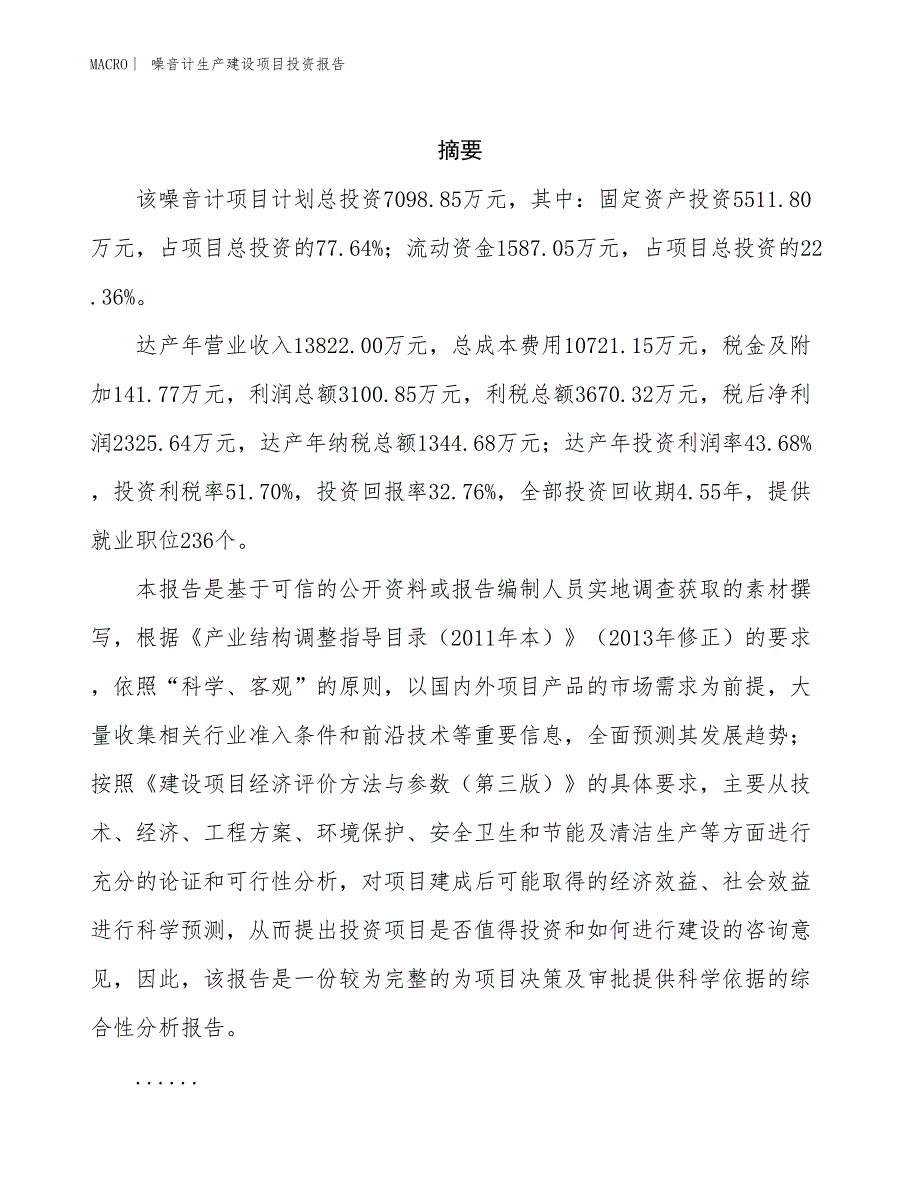 MACRO| 噪音计生产建设项目投资报告

摘要

该噪音计项目计划总投资7098.85万元，其中：固定资产投资5511.80万元，占项目总投资的77.64%；流动资金1587.05万元，占项目总投资的22.36%。

达产年营业收入13822.00万元，总成本费用10721.15万元，税金及附加141.77万元，利润总额3100.85万元，利税总额3670.32万元，税后净利润2325.64万元，达产年纳税总额1344.68万元；达产年投资利润率43.68%，投资利税率51.70%，投资回报率32.76%，全部投资回收期4.55年，提供就业职位236个。

本报告是基于可信的公开资料或报告编制人员实地调查获取的素材撰写，根据《产业结构调整指导目录（2011年本）》（2013年修正）的要求，依照“科学、客观”的原则，以国内外项目产品的市场需求为前提，大量收集相关行业准入条件和前沿技术等重要信息，全面预测其发展趋势；按照《建设项目经济评价方法与参数（第三版）》的具体要求，主要从技术、经济、工程方案、环境保护、安全卫生和节能及清洁生产等方面进行充分的论证和可行性分析，对项目建成后可能取得的经济效益、社会效益进行科学预测，从而提出投资项目是否值得投资和如何进行建设的咨询意见，因此，该报告是一份较为完整的为项目决策及审批提供科学依据的综合性分析报告。

......